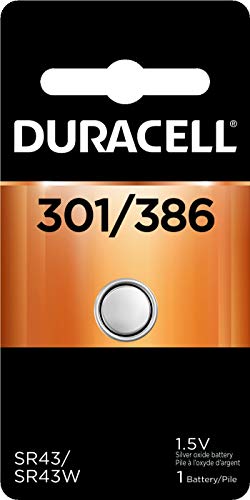 DURACELL®

301/386

SR43/
SR43W

1.5V
Silver oxide battery
Pile à l'oxyde d'argent
1 Battery/Pile